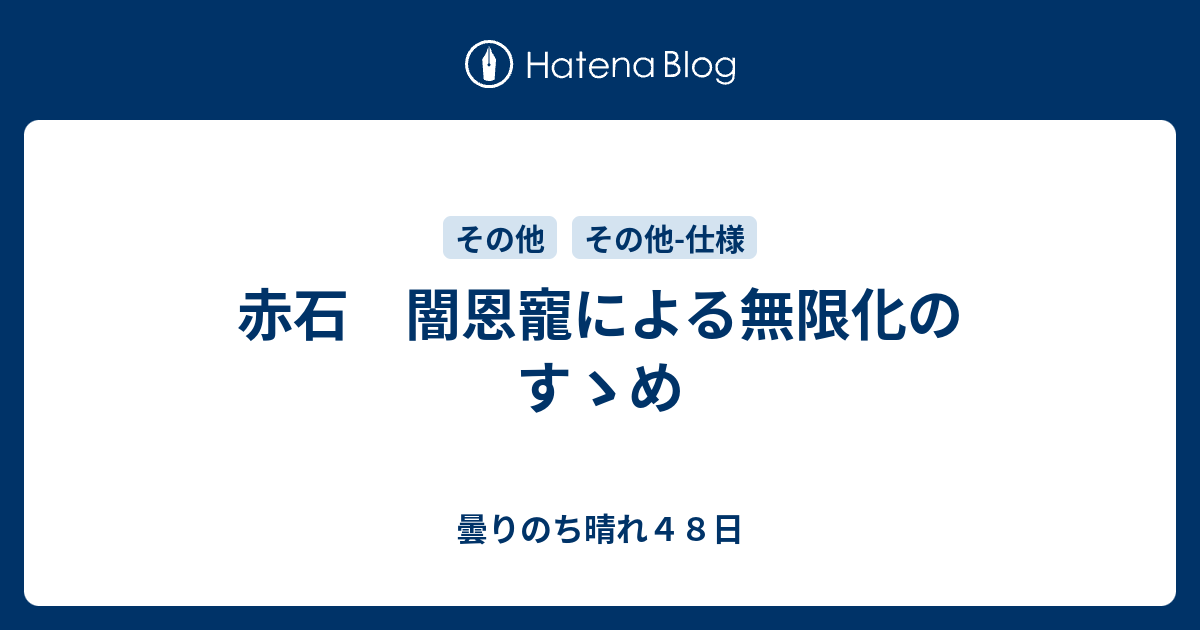 Hatena Blog

その他

その他-仕様

赤石　闇恩寵による無限化のすゝめ

曇りのち晴れ４８日